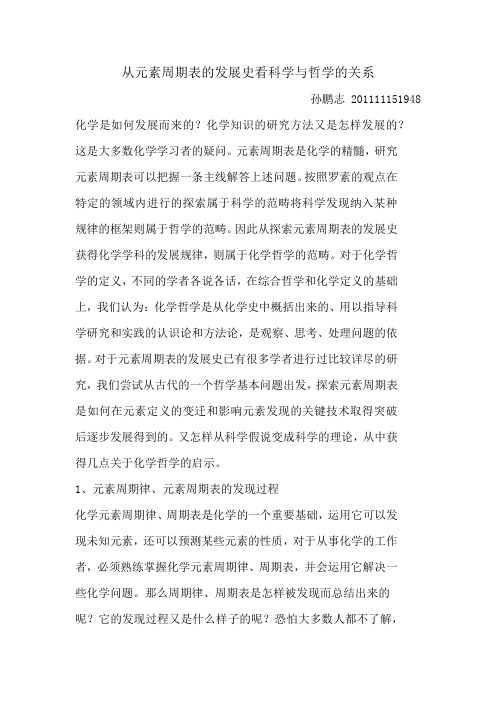 从元素周期表的发展史看科学与哲学的关系

孙鹏志 201111151948

化学是如何发展而来的？化学知识的研究方法又是怎样发展的？这是大多数化学学习者的疑问。元素周期表是化学的精髓，研究元素周期表可以把握一条主线解答上述问题。按照罗素的观点在特定的领域内进行的探索属于科学的范畴将科学发现纳入某种规律的框架则属于哲学的范畴。因此从探索元素周期表的发展史获得化学学科的发展规律，则属于化学哲学的范畴。对于化学哲学的定义，不同的学者各说各话，在综合哲学和化学定义的基础上，我们认为：化学哲学是从化学史中概括出来的、用以指导科学研究和实践的认识论和方法论，是观察、思考、处理问题的依据。对于元素周期表的发展史已有很多学者进行过比较详尽的研究，我们尝试从古代的一个哲学基本问题出发，探索元素周期表是如何在元素定义的变迁和影响元素发现的关键技术取得突破后逐步发展得到的。又怎样从科学假说变成科学的理论，从中获得几点关于化学哲学的启示。

1、元素周期律、元素周期表的发现过程

化学元素周期律、周期表是化学的一个重要基础，运用它可以发现未知元素，还可以预测某些元素的性质，对于从事化学的工作者，必须熟练掌握化学元素周期律、周期表，并会运用它解决一些化学问题。那么周期律、周期表是怎样被发现而总结出来的呢？它的发现过程又是什么样子的呢？恐怕大多数人都不了解，